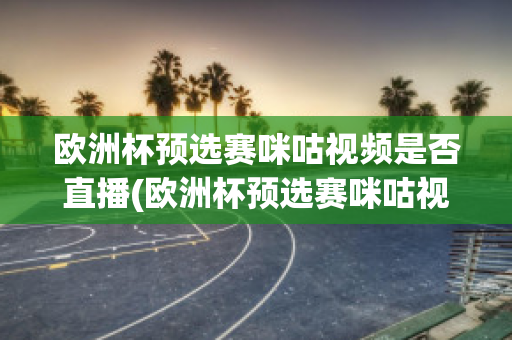 欧洲杯预选赛咪咕视频是否直播(欧洲杯预选赛咪咕视